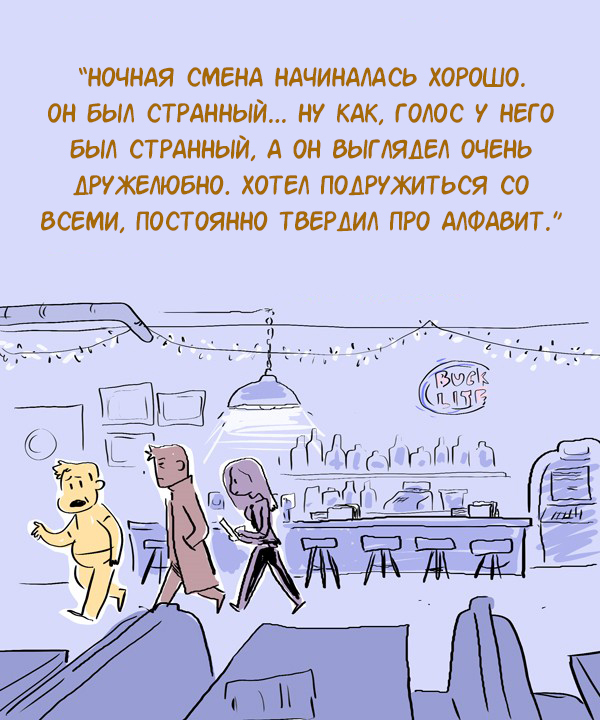 "НОЧНАЯ СМЕНА НАЧИНАЛАСЬ ХОРОШО. ОН БЫЛ СТРАННЫЙ... НУ КАК, ГОЛОС У НЕГО БЫЛ СТРАННЫЙ, А ОН ВЫГЛЯДЕЛ ОЧЕНЬ ДРУЖЕЛЮБНО. ХОТЕЛ ПОДРУЖИТЬСЯ СО ВСЕМИ, ПОСТОЯННО ТВЕРДИЛ ПРО АЛФАВИТ."

BUCK LITE